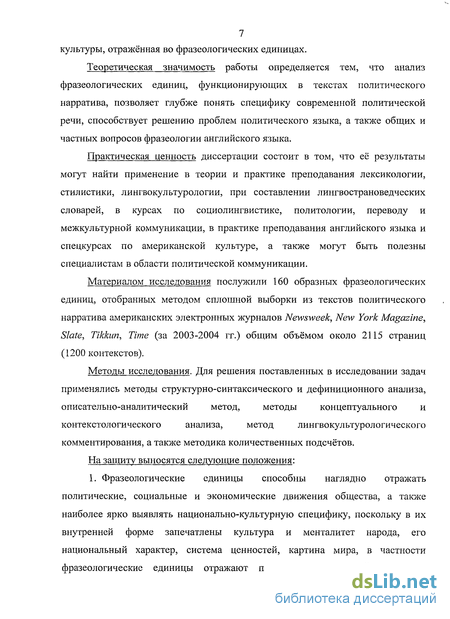 7

культуры, отражённая во фразеологических единицах.

Теоретическая значимость работы определяется тем, что анализ фразеологических единиц, функционирующих в текстах политического нарратива, позволяет глубже понять специфику современной политической речи, способствует решению проблем политического языка, а также общих и частных вопросов фразеологии английского языка.

Практическая ценность диссертации состоит в том, что её результаты могут найти применение в теории и практике преподавания лексикологии, стилистики, лингвокультурологии, при составлении лингвострановедческих словарей, в курсах по социолингвистике, политологии, переводу и межкультурной коммуникации, в практике преподавания английского языка и спецкурсах по американской культуре, а также могут быть полезны специалистам в области политической коммуникации.

Материалом исследования послужили 160 образных фразеологических единиц, отобранных методом сплошной выборки из текстов политического нарратива американских электронных журналов Newsweek, New York Magazine, Slate, Tikkun, Time (за 2003-2004 гг.) общим объёмом около 2115 страниц (1200 контекстов).

Методы исследования. Для решения поставленных в исследовании задач применялись методы структурно-синтаксического и дефиниционного анализа, описательно-аналитический метод, методы концептуального и контекстологического анализа, метод лингвокультурологического комментирования, а также методика количественных подсчётов.

На защиту выносятся следующие положения:

1. Фразеологические единицы способны наглядно отражать политические, социальные и экономические движения общества, а также наиболее ярко выявлять национально-культурную специфику, поскольку в их внутренней форме запечатлены культура и менталитет народа, его национальный характер, система ценностей, картина мира, в частности фразеологические единицы отражают п

dsLib.net
библиотека диссертаций